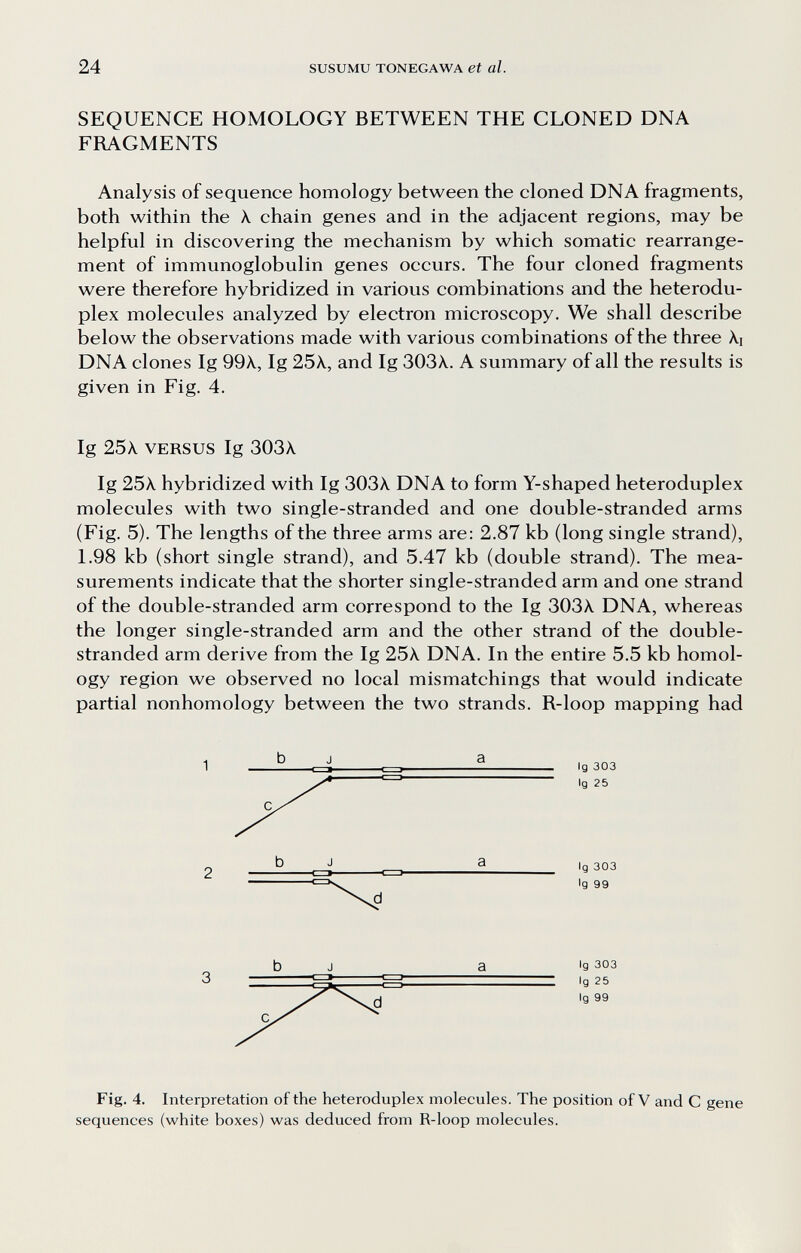 24 SUSUMU TONEGAWA et al.

SEQUENCE HOMOLOGY BETWEEN THE CLONED DNA FRAGMENTS

Analysis of sequence homology between the cloned DNA fragments, both within the λ chain genes and in the adjacent regions, may be helpful in discovering the mechanism by which somatic rearrangement of immunoglobulin genes occurs. The four cloned fragments were therefore hybridized in various combinations and the heteroduplex molecules analyzed by electron microscopy. We shall describe below the observations made with various combinations of the three $\lambda_I$ DNA clones Ig 99λ, Ig 25λ, and Ig 303λ. A summary of all the results is given in Fig. 4.

Ig 25λ VERSUS Ig 303λ

Ig 25λ hybridized with Ig 303λ DNA to form Y-shaped heteroduplex molecules with two single-stranded and one double-stranded arms (Fig. 5). The lengths of the three arms are: 2.87 kb (long single strand), 1.98 kb (short single strand), and 5.47 kb (double strand). The measurements indicate that the shorter single-stranded arm and one strand of the double-stranded arm correspond to the Ig 303λ DNA, whereas the longer single-stranded arm and the other strand of the double-stranded arm derive from the Ig 25λ DNA. In the entire 5.5 kb homology region we observed no local mismatchings that would indicate partial nonhomology between the two strands. R-loop mapping had

1 b J a c Ig 303 Ig 25

2 b J a d Ig 303 Ig 99

3 b J a c d Ig 303 Ig 25 Ig 99

Fig. 4. Interpretation of the heteroduplex molecules. The position of V and C gene sequences (white boxes) was deduced from R-loop molecules.